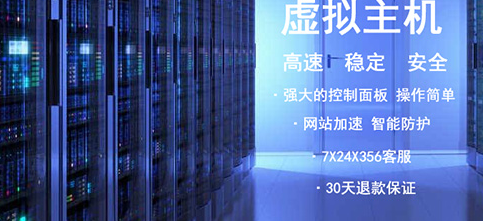 虚拟主机

高速 稳定 安全

· 强大的控制面板 操作简单

· 网站加速 智能防护

· 7X24X356客服

· 30天退款保证